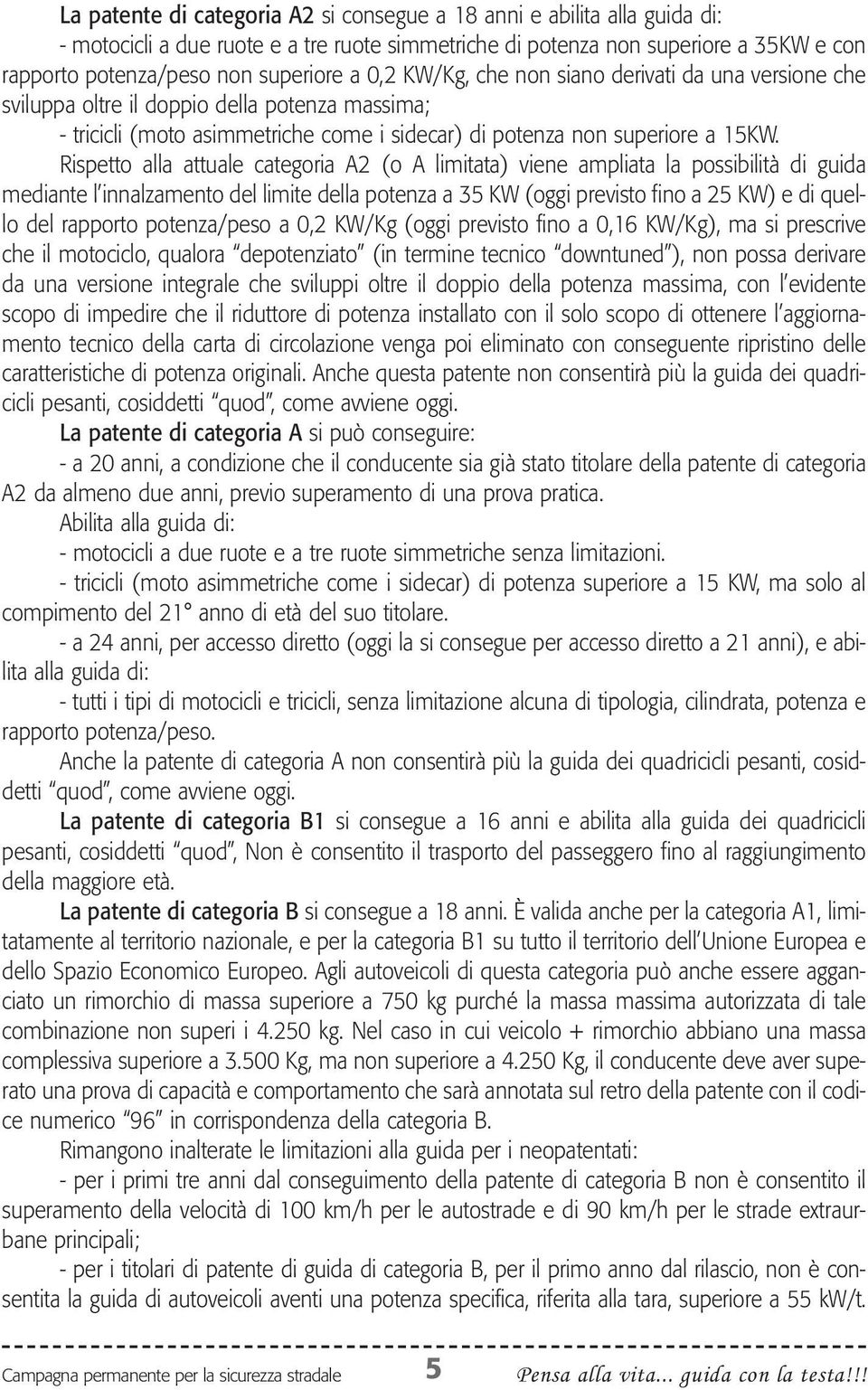 La patente di categoria A2 si consegue a 18 anni e abilita alla guida di:
- motocicli a due ruote e a tre ruote simmetriche di potenza non superiore a 35KW e con rapporto potenza/peso non superiore a 0,2 KW/Kg, che non siano derivati da una versione che sviluppa oltre il doppio della potenza massima;
- tricicli (moto asimmetriche come i sidecar) di potenza non superiore a 15KW.

Rispetto alla attuale categoria A2 (o A limitata) viene ampliata la possibilità di guida mediante l'innalzamento del limite della potenza a 35 KW (oggi previsto fino a 25 KW) e di quello del rapporto potenza/peso a 0,2 KW/Kg (oggi previsto fino a 0,16 KW/Kg), ma si prescrive che il motociclo, qualora "depotenziato" (in termine tecnico "downtuned"), non possa derivare da una versione integrale che sviluppi oltre il doppio della potenza massima, con l'evidente scopo di impedire che il riduttore di potenza installato con il solo scopo di ottenere l'aggiornamento tecnico della carta di circolazione venga poi eliminato con conseguente ripristino delle caratteristiche di potenza originali. Anche questa patente non consentirà più la guida dei quadricicli pesanti, cosiddetti "quod", come avviene oggi.

La patente di categoria A si può conseguire:
- a 20 anni, a condizione che il conducente sia già stato titolare della patente di categoria A2 da almeno due anni, previo superamento di una prova pratica.

Abilita alla guida di:
- motocicli a due ruote e a tre ruote simmetriche senza limitazioni.
- tricicli (moto asimmetriche come i sidecar) di potenza superiore a 15 KW, ma solo al compimento del 21° anno di età del suo titolare.
- a 24 anni, per accesso diretto (oggi la si consegue per accesso diretto a 21 anni), e abilita alla guida di:
- tutti i tipi di motocicli e tricicli, senza limitazione alcuna di tipologia, cilindrata, potenza e rapporto potenza/peso.

Anche la patente di categoria A non consentirà più la guida dei quadricicli pesanti, cosiddetti "quod", come avviene oggi.

La patente di categoria B1 si consegue a 16 anni e abilita alla guida dei quadricicli pesanti, cosiddetti "quod", Non è consentito il trasporto del passeggero fino al raggiungimento della maggiore età.

La patente di categoria B si consegue a 18 anni. È valida anche per la categoria A1, limitatamente al territorio nazionale, e per la categoria B1 su tutto il territorio dell'Unione Europea e dello Spazio Economico Europeo. Agli autoveicoli di questa categoria può anche essere agganciato un rimorchio di massa superiore a 750 kg purché la massa massima autorizzata di tale combinazione non superi i 4.250 kg. Nel caso in cui veicolo + rimorchio abbiano una massa complessiva superiore a 3.500 Kg, ma non superiore a 4.250 Kg, il conducente deve aver superato una prova di capacità e comportamento che sarà annotata sul retro della patente con il codice numerico "96" in corrispondenza della categoria B.

Rimangono inalterate le limitazioni alla guida per i neopatentati:
- per i primi tre anni dal conseguimento della patente di categoria B non è consentito il superamento della velocità di 100 km/h per le autostrade e di 90 km/h per le strade extraurbane principali;
- per i titolari di patente di guida di categoria B, per il primo anno dal rilascio, non è consentita la guida di autoveicoli aventi una potenza specifica, riferita alla tara, superiore a 55 kW/t.

Campagna permanente per la sicurezza stradale 5 Pensa alla vita... guida con la testa!!!